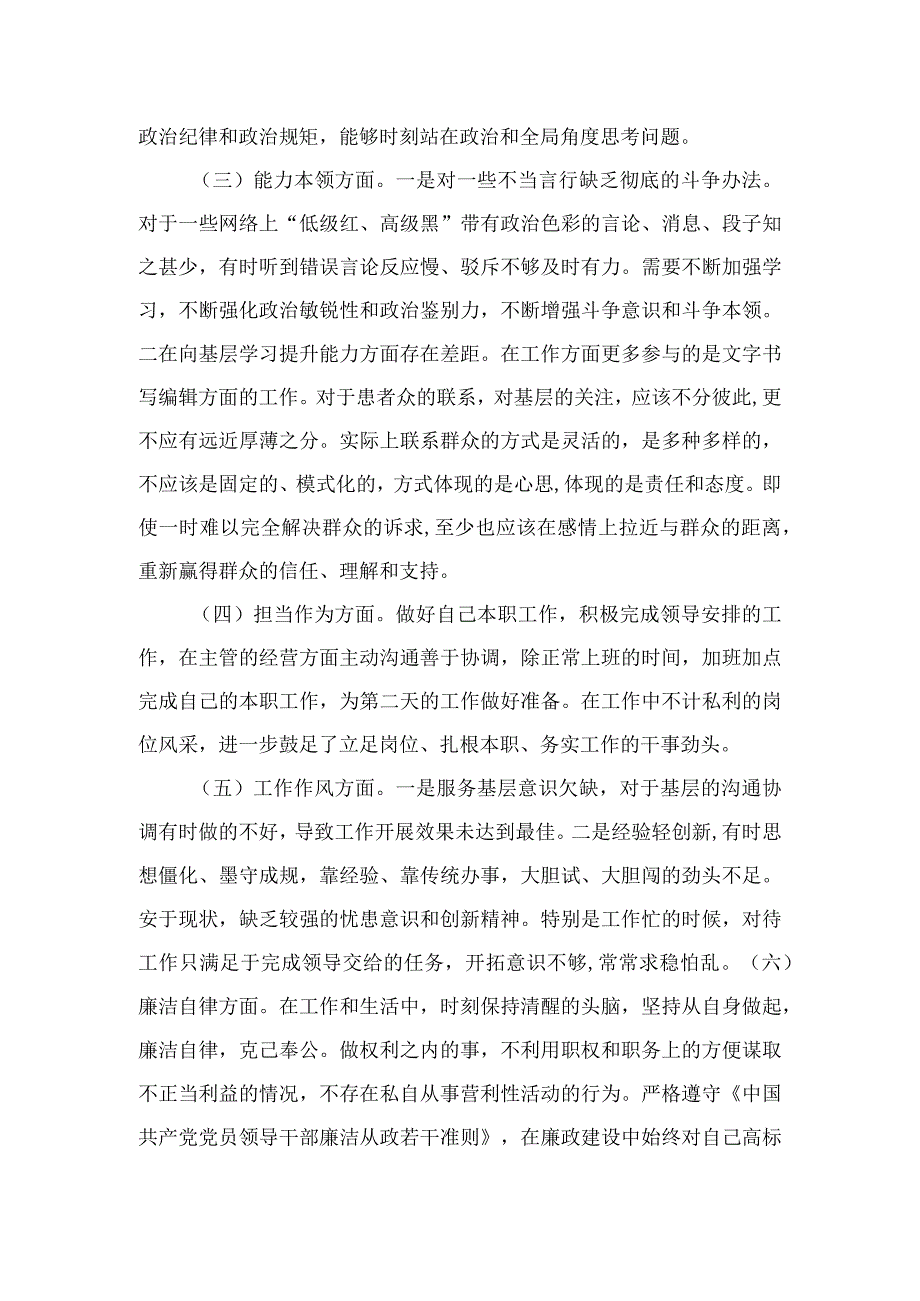 政治纪律和政治规矩，能够时刻站在政治和全局角度思考问题。

（三）能力本领方面。一是对一些不当言行缺乏彻底的斗争办法。对于一些网络上“低级红、高级黑”带有政治色彩的言论、消息、段子知之甚少，有时听到错误言论反应慢、驳斥不够及时有力。需要不断加强学习，不断强化政治敏锐性和政治鉴别力，不断增强斗争意识和斗争本领。二在向基层学习提升能力方面存在差距。在工作方面更多参与的是文字书写编辑方面的工作。对于患者众的联系，对基层的关注，应该不分彼此,更不应有远近厚薄之分。实际上联系群众的方式是灵活的，是多种多样的，不应该是固定的、模式化的，方式体现的是心思,体现的是责任和态度。即使一时难以完全解决群众的诉求,至少也应该在感情上拉近与群众的距离，重新赢得群众的信任、理解和支持。

（四）担当作为方面。做好自己本职工作，积极完成领导安排的工作，在主管的经营方面主动沟通善于协调，除正常上班的时间，加班加点完成自己的本职工作，为第二天的工作做好准备。在工作中不计私利的岗位风采，进一步鼓足了立足岗位、扎根本职、务实工作的干事劲头。

（五）工作作风方面。一是服务基层意识欠缺，对于基层的沟通协调有时做的不好，导致工作开展效果未达到最佳。二是经验轻创新,有时思想僵化、墨守成规，靠经验、靠传统办事，大胆试、大胆闯的劲头不足。安于现状，缺乏较强的忧患意识和创新精神。特别是工作忙的时候，对待工作只满足于完成领导交给的任务，开拓意识不够,常常求稳怕乱。（六）廉洁自律方面。在工作和生活中，时刻保持清醒的头脑，坚持从自身做起，廉洁自律，克己奉公。做权利之内的事，不利用职权和职务上的方便谋取不正当利益的情况，不存在私自从事营利性活动的行为。严格遵守《中国共产党党员领导干部廉洁从政若干准则》，在廉政建设中始终对自己高标